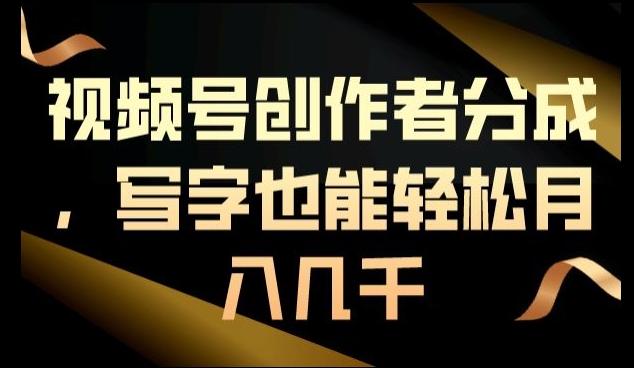 视频号创作者分成，写字也能轻松月入几千